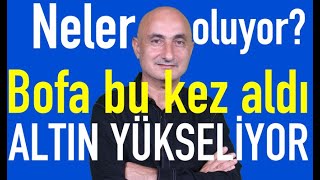 Neler oluyor?

Bofa bu kez aldı

ALTIN YÜKSELİYOR